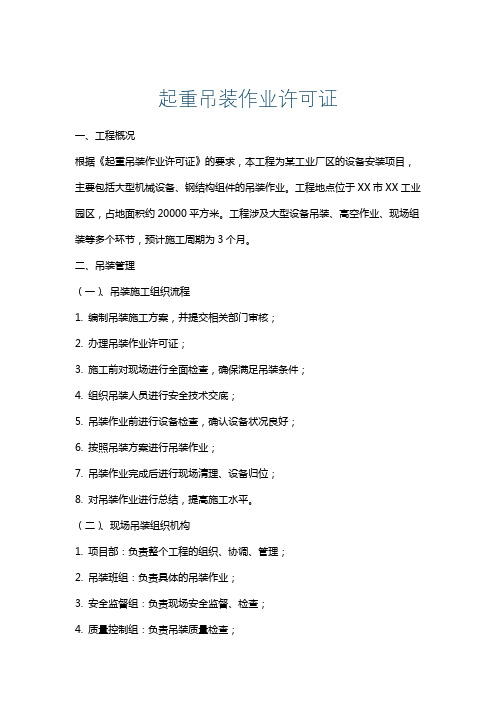 起重吊装作业许可证

一、工程概况

根据《起重吊装作业许可证》的要求，本工程为某工业厂区的设备安装项目，主要包括大型机械设备、钢结构组件的吊装作业。工程地点位于XX市XX工业园区，占地面积约20000平方米。工程涉及大型设备吊装、高空作业、现场组装等多个环节，预计施工周期为3个月。

二、吊装管理

（一）、吊装施工组织流程

1. 编制吊装施工方案，并提交相关部门审核；

2. 办理吊装作业许可证；

3. 施工前对现场进行全面检查，确保满足吊装条件；

4. 组织吊装人员进行安全技术交底；

5. 吊装作业前进行设备检查，确认设备状况良好；

6. 按照吊装方案进行吊装作业；

7. 吊装作业完成后进行现场清理、设备归位；

8. 对吊装作业进行总结，提高施工水平。

（二）、现场吊装组织机构

1. 项目部：负责整个工程的组织、协调、管理；

2. 吊装班组：负责具体的吊装作业；

3. 安全监督组：负责现场安全监督、检查；

4. 质量控制组：负责吊装质量检查；